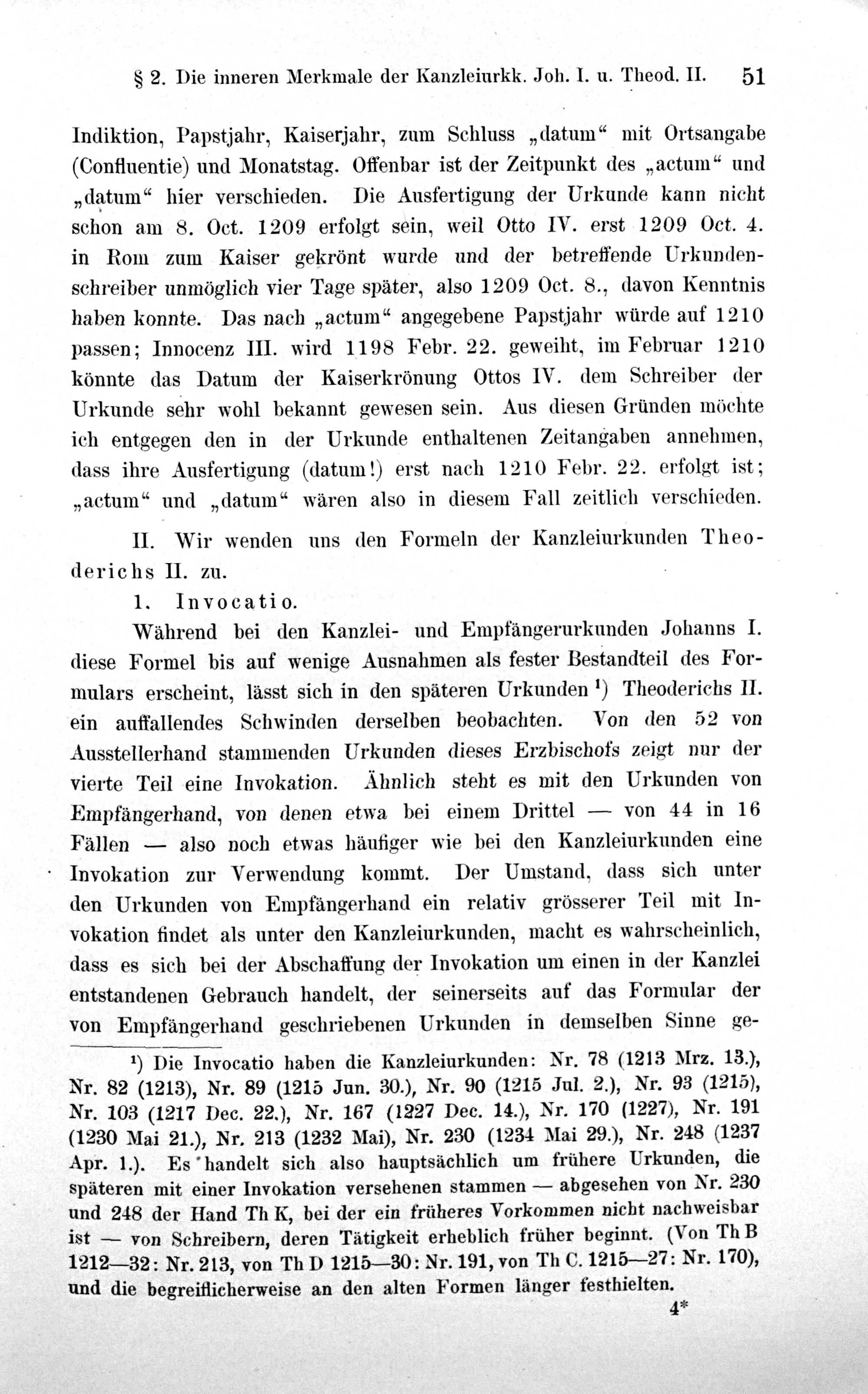 § 2. Die inneren Merkmale der Kanzleiurkk. Joh. I. u. Theod. II. 51

Indiktion, Papstjahr, Kaiserjahr, zum Schluss „datum“ mit Ortsangabe (Confluentie) und Monatstag. Offenbar ist der Zeitpunkt des „actum“ und „datum“ hier verschieden. Die Ausfertigung der Urkunde kann nicht schon am 8. Oct. 1209 erfolgt sein, weil Otto IV. erst 1209 Oct. 4. in Rom zum Kaiser gekrönt wurde und der betreffende Urkundenschreiber unmöglich vier Tage später, also 1209 Oct. 8., davon Kenntnis haben konnte. Das nach „actum“ angegebene Papstjahr würde auf 1210 passen; Innocenz III. wird 1198 Febr. 22. geweiht, im Februar 1210 könnte das Datum der Kaiserkrönung Ottos IV. dem Schreiber der Urkunde sehr wohl bekannt gewesen sein. Aus diesen Gründen möchte ich entgegen den in der Urkunde enthaltenen Zeitangaben annehmen, dass ihre Ausfertigung (datum!) erst nach 1210 Febr. 22. erfolgt ist; „actum“ und „datum“ wären also in diesem Fall zeitlich verschieden.

II. Wir wenden uns den Formeln der Kanzleiurkunden Theoderichs II. zu.

1. Invocatio.

Während bei den Kanzlei- und Empfängerurkunden Johanns I. diese Formel bis auf wenige Ausnahmen als fester Bestandteil des Formulars erscheint, lässt sich in den späteren Urkunden $^{1}$) Theoderichs II. ein auffallendes Schwinden derselben beobachten. Von den 52 von Ausstellerhand stammenden Urkunden dieses Erzbischofs zeigt nur der vierte Teil eine Invokation. Ähnlich steht es mit den Urkunden von Empfängerhand, von denen etwa bei einem Drittel — von 44 in 16 Fällen — also noch etwas häufiger wie bei den Kanzleiurkunden eine Invokation zur Verwendung kommt. Der Umstand, dass sich unter den Urkunden von Empfängerhand ein relativ grösserer Teil mit Invokation findet als unter den Kanzleiurkunden, macht es wahrscheinlich, dass es sich bei der Abschaffung der Invokation um einen in der Kanzlei entstandenen Gebrauch handelt, der seinerseits auf das Formular der von Empfängerhand geschriebenen Urkunden in demselben Sinne ge-

$^{1}$) Die Invocatio haben die Kanzleiurkunden: Nr. 78 (1213 Mrz. 13.), Nr. 82 (1213), Nr. 89 (1215 Jun. 30.), Nr. 90 (1215 Jul. 2.), Nr. 93 (1215), Nr. 103 (1217 Dec. 22.), Nr. 167 (1227 Dec. 14.), Nr. 170 (1227), Nr. 191 (1230 Mai 21.), Nr. 213 (1232 Mai), Nr. 230 (1234 Mai 29.), Nr. 248 (1237 Apr. 1.). Es handelt sich also hauptsächlich um frühere Urkunden, die späteren mit einer Invokation versehenen stammen — abgesehen von Nr. 230 und 248 der Hand Th K, bei der ein früheres Vorkommen nicht nachweisbar ist — von Schreibern, deren Tätigkeit erheblich früher beginnt. (Von Th B 1212—32: Nr. 213, von Th D 1215—30: Nr. 191, von Th C. 1215—27: Nr. 170), und die begreiflicherweise an den alten Formen länger festhielten.

4*